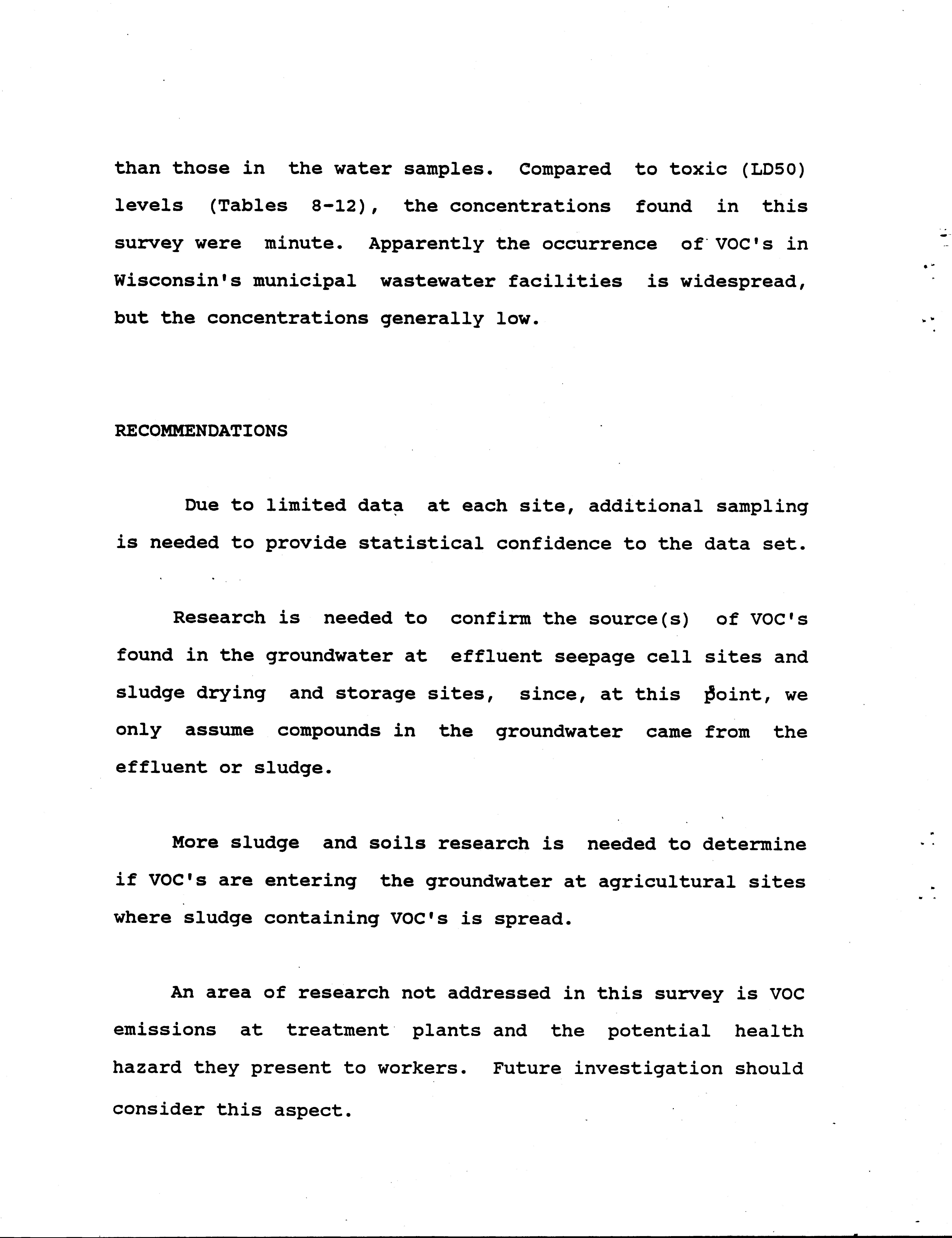 than those in the water samples. Compared to toxic (LD50) levels (Tables 8-12), the concentrations found in this survey were minute. Apparently the occurrence of VOC's in Wisconsin's municipal wastewater facilities is widespread, but the concentrations generally low.

RECOMMENDATIONS

Due to limited data at each site, additional sampling is needed to provide statistical confidence to the data set.

Research is needed to confirm the source(s) of VOC's found in the groundwater at effluent seepage cell sites and sludge drying and storage sites, since, at this point, we only assume compounds in the groundwater came from the effluent or sludge.

More sludge and soils research is needed to determine if VOC's are entering the groundwater at agricultural sites where sludge containing VOC's is spread.

An area of research not addressed in this survey is VOC emissions at treatment plants and the potential health hazard they present to workers. Future investigation should consider this aspect.